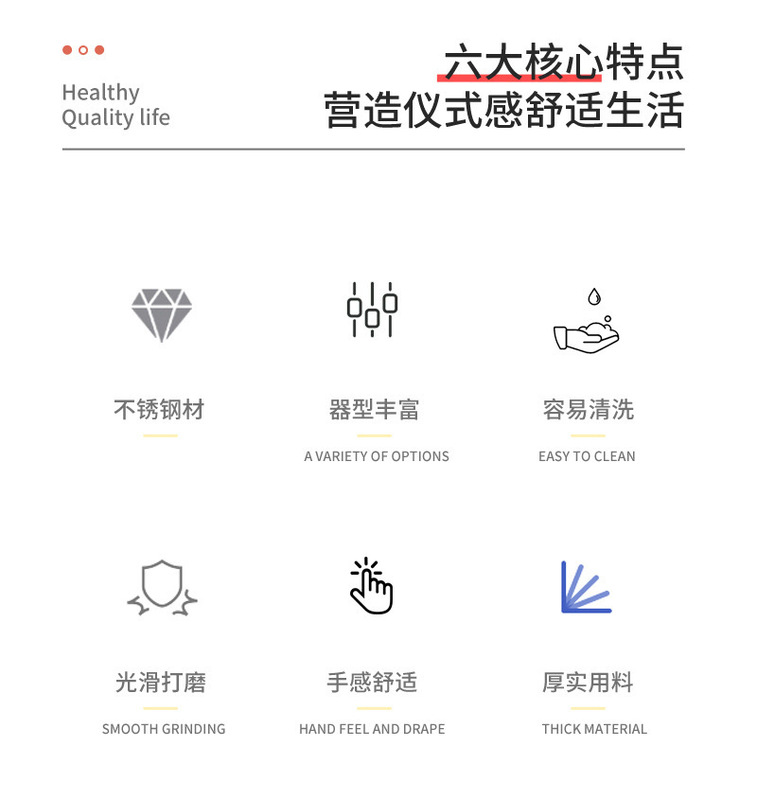 Healthy
Quality life

六大核心特点
营造仪式感舒适生活

不锈钢材

器型丰富
A VARIETY OF OPTIONS

容易清洗
EASY TO CLEAN

光滑打磨
SMOOTH GRINDING

手感舒适
HAND FEEL AND DRAPE

厚实用料
THICK MATERIAL